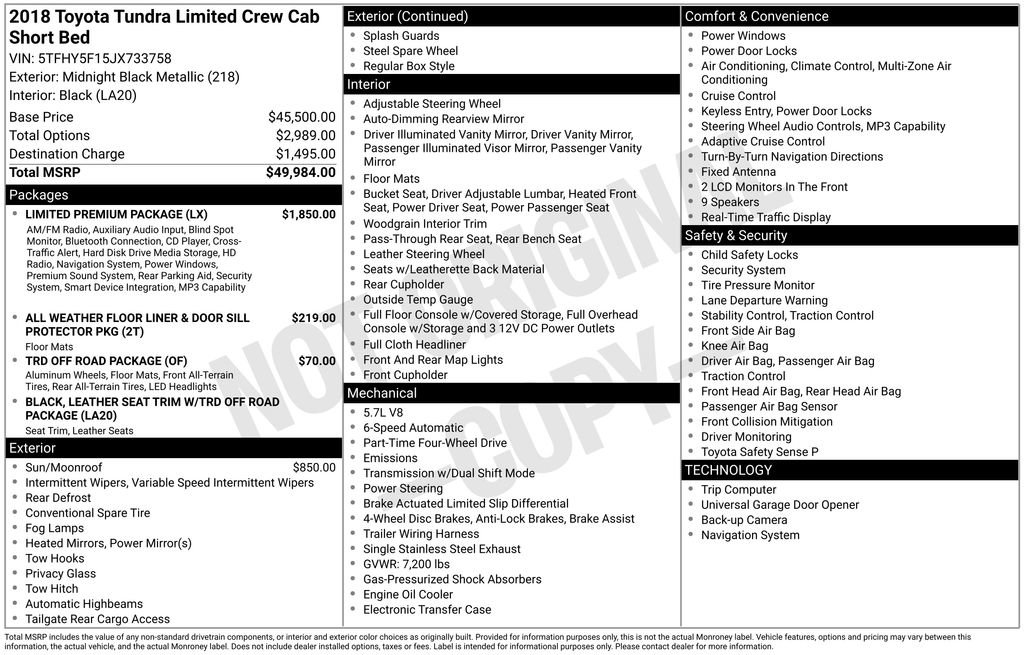 2018 Toyota Tundra Limited Crew Cab Short Bed

VIN: 5TFHY5F15JX733758
Exterior: Midnight Black Metallic (218)
Interior: Black (LA20)

Base Price $45,500.00
Total Options $2,989.00
Destination Charge $1,495.00
Total MSRP $49,984.00

Packages

• LIMITED PREMIUM PACKAGE (LX) $1,850.00
AM/FM Radio, Auxiliary Audio Input, Blind Spot Monitor, Bluetooth Connection, CD Player, Cross-Traffic Alert, Hard Disk Drive Media Storage, HD Radio, Navigation System, Power Windows, Premium Sound System, Rear Parking Aid, Security System, Smart Device Integration, MP3 Capability

• ALL WEATHER FLOOR LINER & DOOR SILL PROTECTOR PKG (2T) $219.00
Floor Mats

• TRD OFF ROAD PACKAGE (OF) $70.00
Aluminum Wheels, Floor Mats, Front All-Terrain Tires, Rear All-Terrain Tires, LED Headlights

• BLACK, LEATHER SEAT TRIM W/TRD OFF ROAD PACKAGE (LA20)
Seat Trim, Leather Seats

Exterior

• Sun/Moonroof $850.00
• Intermittent Wipers, Variable Speed Intermittent Wipers
• Rear Defrost
• Conventional Spare Tire
• Fog Lamps
• Heated Mirrors, Power Mirror(s)
• Tow Hooks
• Privacy Glass
• Tow Hitch
• Automatic Highbeams
• Tailgate Rear Cargo Access

Exterior (Continued)

• Splash Guards
• Steel Spare Wheel
• Regular Box Style

Interior

• Adjustable Steering Wheel
• Auto-Dimming Rearview Mirror
• Driver Illuminated Vanity Mirror, Driver Vanity Mirror, Passenger Illuminated Visor Mirror, Passenger Vanity Mirror
• Floor Mats
• Bucket Seat, Driver Adjustable Lumbar, Heated Front Seat, Power Driver Seat, Power Passenger Seat
• Woodgrain Interior Trim
• Pass-Through Rear Seat, Rear Bench Seat
• Leather Steering Wheel
• Seats w/Leatherette Back Material
• Rear Cupholder
• Outside Temp Gauge
• Full Floor Console w/Covered Storage, Full Overhead Console w/Storage and 3 12V DC Power Outlets
• Full Cloth Headliner
• Front And Rear Map Lights
• Front Cupholder

Mechanical

• 5.7L V8
• 6-Speed Automatic
• Part-Time Four-Wheel Drive
• Emissions
• Transmission w/Dual Shift Mode
• Power Steering
• Brake Actuated Limited Slip Differential
• 4-Wheel Disc Brakes, Anti-Lock Brakes, Brake Assist
• Trailer Wiring Harness
• Single Stainless Steel Exhaust
• GVWR: 7,200 lbs
• Gas-Pressurized Shock Absorbers
• Engine Oil Cooler
• Electronic Transfer Case

Comfort & Convenience

• Power Windows
• Power Door Locks
• Air Conditioning, Climate Control, Multi-Zone Air Conditioning
• Cruise Control
• Keyless Entry, Power Door Locks
• Steering Wheel Audio Controls, MP3 Capability
• Adaptive Cruise Control
• Turn-By-Turn Navigation Directions
• Fixed Antenna
• 2 LCD Monitors In The Front
• 9 Speakers
• Real-Time Traffic Display

Safety & Security

• Child Safety Locks
• Security System
• Tire Pressure Monitor
• Lane Departure Warning
• Stability Control, Traction Control
• Front Side Air Bag
• Knee Air Bag
• Driver Air Bag, Passenger Air Bag
• Traction Control
• Front Head Air Bag, Rear Head Air Bag
• Passenger Air Bag Sensor
• Front Collision Mitigation
• Driver Monitoring
• Toyota Safety Sense P

TECHNOLOGY

• Trip Computer
• Universal Garage Door Opener
• Back-up Camera
• Navigation System

Total MSRP includes the value of any non-standard drivetrain components, or interior and exterior color choices as originally built. Provided for information purposes only, this is not the actual Monroney label. Vehicle features, options and pricing may vary between this information, the actual vehicle, and the actual Monroney label. Does not include dealer installed options, taxes or fees. Label is intended for informational purposes only. Please contact dealer for more information.

NOT ORIGINAL COPY